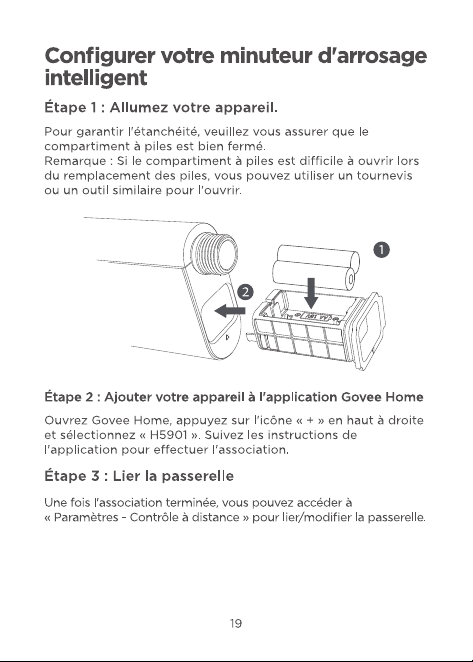 Configurer votre minuteur d'arrosage intelligent

Étape 1 : Allumez votre appareil.

Pour garantir l'étanchéité, veuillez vous assurer que le compartiment à piles est bien fermé.
Remarque : Si le compartiment à piles est difficile à ouvrir lors du remplacement des piles, vous pouvez utiliser un tournevis ou un outil similaire pour l'ouvrir.

1

2

Étape 2 : Ajouter votre appareil à l'application Govee Home

Ouvrez Govee Home, appuyez sur l'icône « + » en haut à droite et sélectionnez « H5901 ». Suivez les instructions de l'application pour effectuer l'association.

Étape 3 : Lier la passerelle

Une fois l'association terminée, vous pouvez accéder à « Paramètres - Contrôle à distance » pour lier/modifier la passerelle.

19